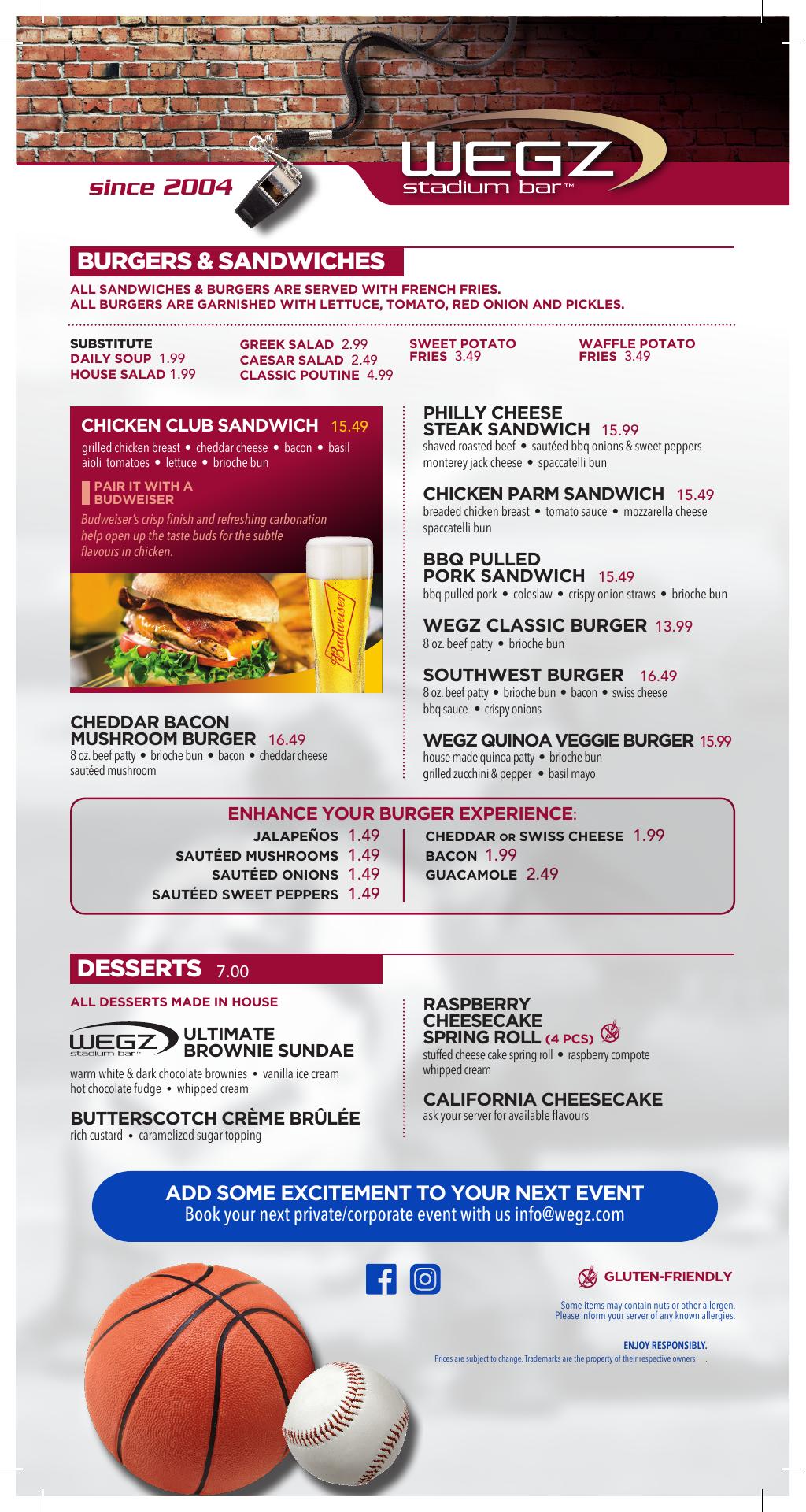 since 2004

WEGZ
stadium bar™

BURGERS & SANDWICHES

ALL SANDWICHES & BURGERS ARE SERVED WITH FRENCH FRIES.
ALL BURGERS ARE GARNISHED WITH LETTUCE, TOMATO, RED ONION AND PICKLES.

SUBSTITUTE
DAILY SOUP 1.99
HOUSE SALAD 1.99

GREEK SALAD 2.99
CAESAR SALAD 2.49
CLASSIC POUTINE 4.99

SWEET POTATO FRIES 3.49

WAFFLE POTATO FRIES 3.49

CHICKEN CLUB SANDWICH 15.49
grilled chicken breast • cheddar cheese • bacon • basil aioli tomatoes • lettuce • brioche bun

PAIR IT WITH A BUDWEISER
Budweiser's crisp finish and refreshing carbonation help open up the taste buds for the subtle flavours in chicken.

Budweiser

CHEDDAR BACON MUSHROOM BURGER 16.49
8 oz. beef patty • brioche bun • bacon • cheddar cheese sautéed mushroom

PHILLY CHEESE STEAK SANDWICH 15.99
shaved roasted beef • sautéed bbq onions & sweet peppers monterey jack cheese • spaccatelli bun

CHICKEN PARM SANDWICH 15.49
breaded chicken breast • tomato sauce • mozzarella cheese spaccatelli bun

BBQ PULLED PORK SANDWICH 15.49
bbq pulled pork • coleslaw • crispy onion straws • brioche bun

WEGZ CLASSIC BURGER 13.99
8 oz. beef patty • brioche bun

SOUTHWEST BURGER 16.49
8 oz. beef patty • brioche bun • bacon • swiss cheese bbq sauce • crispy onions

WEGZ QUINOA VEGGIE BURGER 15.99
house made quinoa patty • brioche bun grilled zucchini & pepper • basil mayo

ENHANCE YOUR BURGER EXPERIENCE:
JALAPEÑOS 1.49
SAUTÉED MUSHROOMS 1.49
SAUTÉED ONIONS 1.49
SAUTÉED SWEET PEPPERS 1.49
CHEDDAR OR SWISS CHEESE 1.99
BACON 1.99
GUACAMOLE 2.49

DESSERTS 7.00

ALL DESSERTS MADE IN HOUSE

WEGZ stadium bar™ ULTIMATE BROWNIE SUNDAE
warm white & dark chocolate brownies • vanilla ice cream hot chocolate fudge • whipped cream

BUTTERSCOTCH CRÈME BRÛLÉE
rich custard • caramelized sugar topping

RASPBERRY CHEESECAKE SPRING ROLL (4 PCS)
stuffed cheese cake spring roll • raspberry compote whipped cream

CALIFORNIA CHEESECAKE
ask your server for available flavours

ADD SOME EXCITEMENT TO YOUR NEXT EVENT
Book your next private/corporate event with us info@wegz.com

GLUTEN-FRIENDLY

Some items may contain nuts or other allergen.
Please inform your server of any known allergies.

ENJOY RESPONSIBLY.
Prices are subject to change. Trademarks are the property of their respective owners .